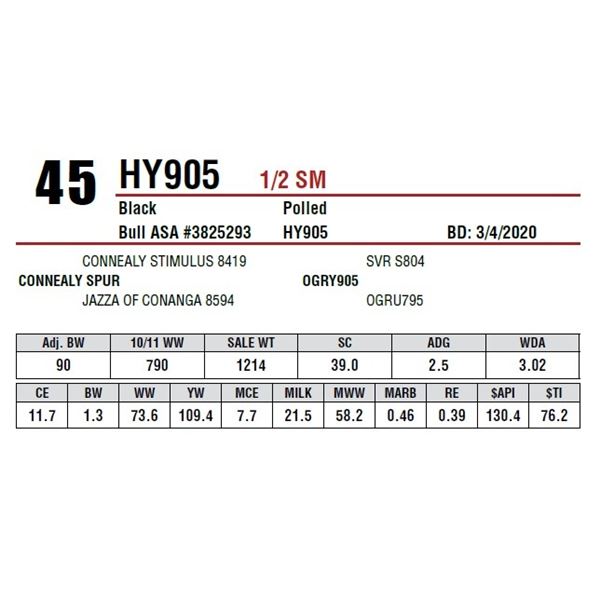 45 HY905 1/2 SM

Black Polled

Bull ASA #3825293 HY905 BD: 3/4/2020

CONNEALY STIMULUS 8419
CONNEALY SPUR
JAZZA OF CONANGA 8594

SVR S804
OGRY905
OGRU795

| Adj. BW | 10/11 WW | SALE WT | SC | ADG | WDA |
|---|---|---|---|---|---|
| 90 | 790 | 1214 | 39.0 | 2.5 | 3.02 |

| CE | BW | WW | YW | MCE | MILK | MWW | MARB | RE | $API | $TI |
|---|---|---|---|---|---|---|---|---|---|---|
| 11.7 | 1.3 | 73.6 | 109.4 | 7.7 | 21.5 | 58.2 | 0.46 | 0.39 | 130.4 | 76.2 |